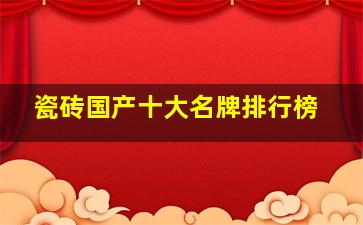 瓷砖国产十大名牌排行榜